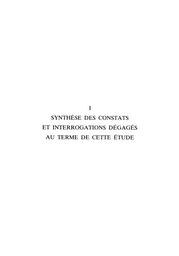 I
SYNTHÈSE DES CONSTATS ET INTERROGATIONS DÉGAGÉS AU TERME DE CETTE ÉTUDE